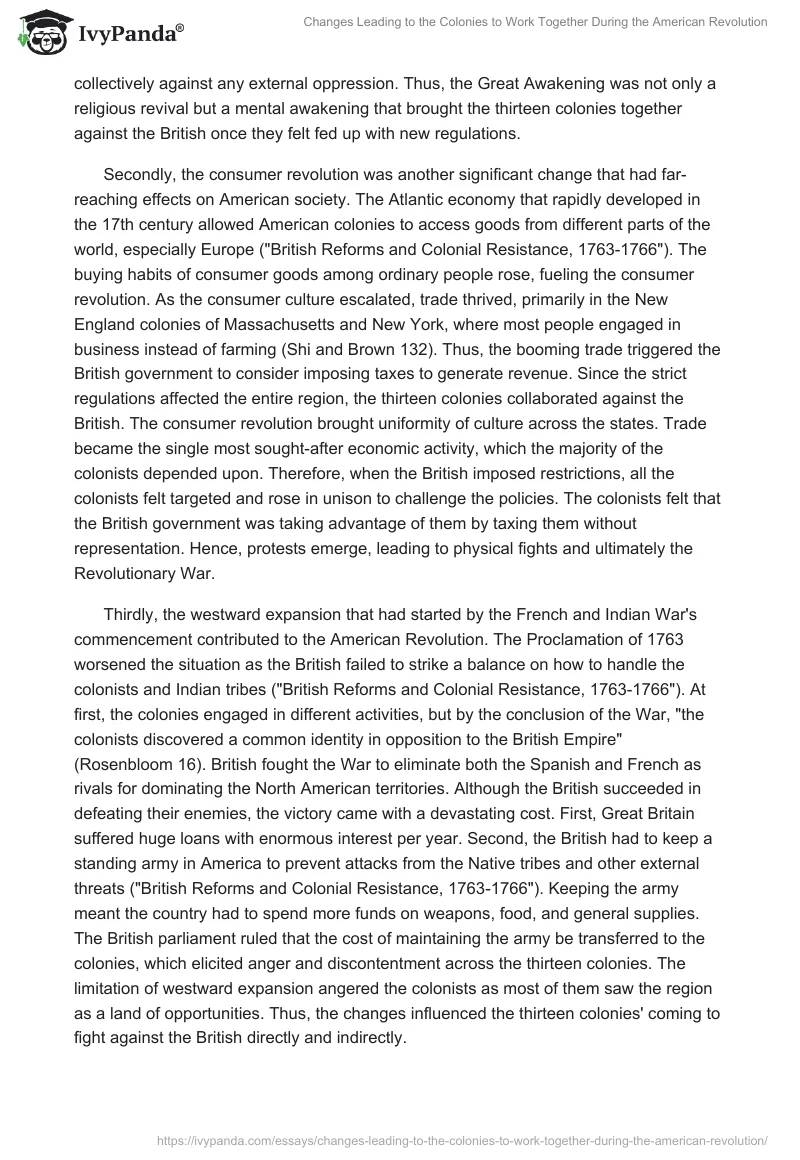 IvyPanda®

Changes Leading to the Colonies to Work Together During the American Revolution

collectively against any external oppression. Thus, the Great Awakening was not only a religious revival but a mental awakening that brought the thirteen colonies together against the British once they felt fed up with new regulations.

Secondly, the consumer revolution was another significant change that had far-reaching effects on American society. The Atlantic economy that rapidly developed in the 17th century allowed American colonies to access goods from different parts of the world, especially Europe ("British Reforms and Colonial Resistance, 1763-1766"). The buying habits of consumer goods among ordinary people rose, fueling the consumer revolution. As the consumer culture escalated, trade thrived, primarily in the New England colonies of Massachusetts and New York, where most people engaged in business instead of farming (Shi and Brown 132). Thus, the booming trade triggered the British government to consider imposing taxes to generate revenue. Since the strict regulations affected the entire region, the thirteen colonies collaborated against the British. The consumer revolution brought uniformity of culture across the states. Trade became the single most sought-after economic activity, which the majority of the colonists depended upon. Therefore, when the British imposed restrictions, all the colonists felt targeted and rose in unison to challenge the policies. The colonists felt that the British government was taking advantage of them by taxing them without representation. Hence, protests emerge, leading to physical fights and ultimately the Revolutionary War.

Thirdly, the westward expansion that had started by the French and Indian War's commencement contributed to the American Revolution. The Proclamation of 1763 worsened the situation as the British failed to strike a balance on how to handle the colonists and Indian tribes ("British Reforms and Colonial Resistance, 1763-1766"). At first, the colonies engaged in different activities, but by the conclusion of the War, "the colonists discovered a common identity in opposition to the British Empire" (Rosenbloom 16). British fought the War to eliminate both the Spanish and French as rivals for dominating the North American territories. Although the British succeeded in defeating their enemies, the victory came with a devastating cost. First, Great Britain suffered huge loans with enormous interest per year. Second, the British had to keep a standing army in America to prevent attacks from the Native tribes and other external threats ("British Reforms and Colonial Resistance, 1763-1766"). Keeping the army meant the country had to spend more funds on weapons, food, and general supplies. The British parliament ruled that the cost of maintaining the army be transferred to the colonies, which elicited anger and discontentment across the thirteen colonies. The limitation of westward expansion angered the colonists as most of them saw the region as a land of opportunities. Thus, the changes influenced the thirteen colonies' coming to fight against the British directly and indirectly.

https://ivypanda.com/essays/changes-leading-to-the-colonies-to-work-together-during-the-american-revolution/